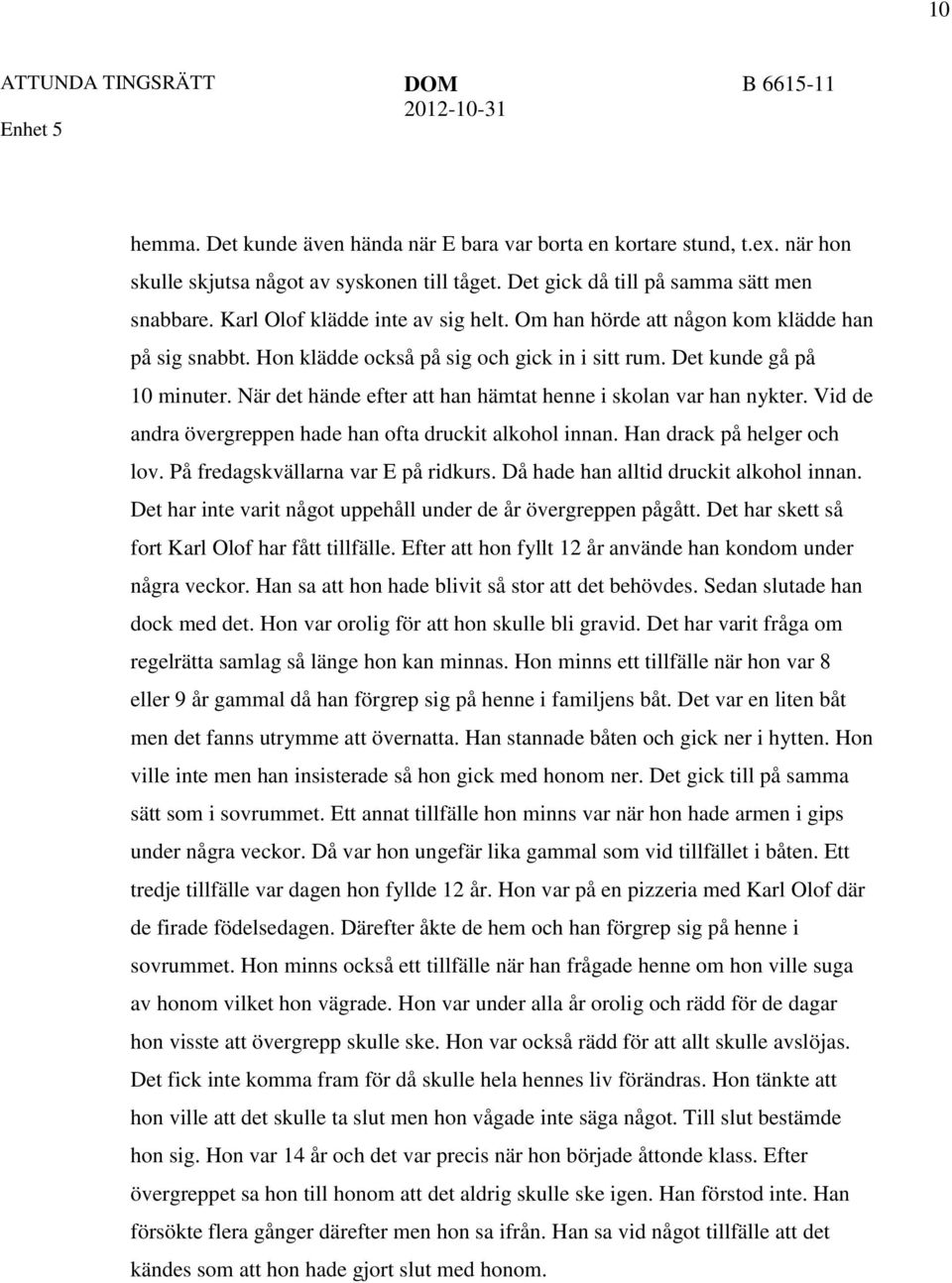 10

ATTUNDA TINGSRÄTT
Enhet 5

DOM
2012-10-31

B 6615-11

hemma. Det kunde även hända när E bara var borta en kortare stund, t.ex. när hon skulle skjutsa något av syskonen till tåget. Det gick då till på samma sätt men snabbare. Karl Olof klädde inte av sig helt. Om han hörde att någon kom klädde han på sig snabbt. Hon klädde också på sig och gick in i sitt rum. Det kunde gå på 10 minuter. När det hände efter att han hämtat henne i skolan var han nykter. Vid de andra övergreppen hade han ofta druckit alkohol innan. Han drack på helger och lov. På fredagskvällarna var E på ridkurs. Då hade han alltid druckit alkohol innan. Det har inte varit något uppehåll under de år övergreppen pågått. Det har skett så fort Karl Olof har fått tillfälle. Efter att hon fyllt 12 år använde han kondom under några veckor. Han sa att hon hade blivit så stor att det behövdes. Sedan slutade han dock med det. Hon var orolig för att hon skulle bli gravid. Det har varit fråga om regelrätta samlag så länge hon kan minnas. Hon minns ett tillfälle när hon var 8 eller 9 år gammal då han förgrep sig på henne i familjens båt. Det var en liten båt men det fanns utrymme att övernatta. Han stannade båten och gick ner i hytten. Hon ville inte men han insisterade så hon gick med honom ner. Det gick till på samma sätt som i sovrummet. Ett annat tillfälle hon minns var när hon hade armen i gips under några veckor. Då var hon ungefär lika gammal som vid tillfället i båten. Ett tredje tillfälle var dagen hon fyllde 12 år. Hon var på en pizzeria med Karl Olof där de firade födelsedagen. Därefter åkte de hem och han förgrep sig på henne i sovrummet. Hon minns också ett tillfälle när han frågade henne om hon ville suga av honom vilket hon vägrade. Hon var under alla år orolig och rädd för de dagar hon visste att övergrepp skulle ske. Hon var också rädd för att allt skulle avslöjas. Det fick inte komma fram för då skulle hela hennes liv förändras. Hon tänkte att hon ville att det skulle ta slut men hon vågade inte säga något. Till slut bestämde hon sig. Hon var 14 år och det var precis när hon började åttonde klass. Efter övergreppet sa hon till honom att det aldrig skulle ske igen. Han förstod inte. Han försökte flera gånger därefter men hon sa ifrån. Han sa vid något tillfälle att det kändes som att hon hade gjort slut med honom.